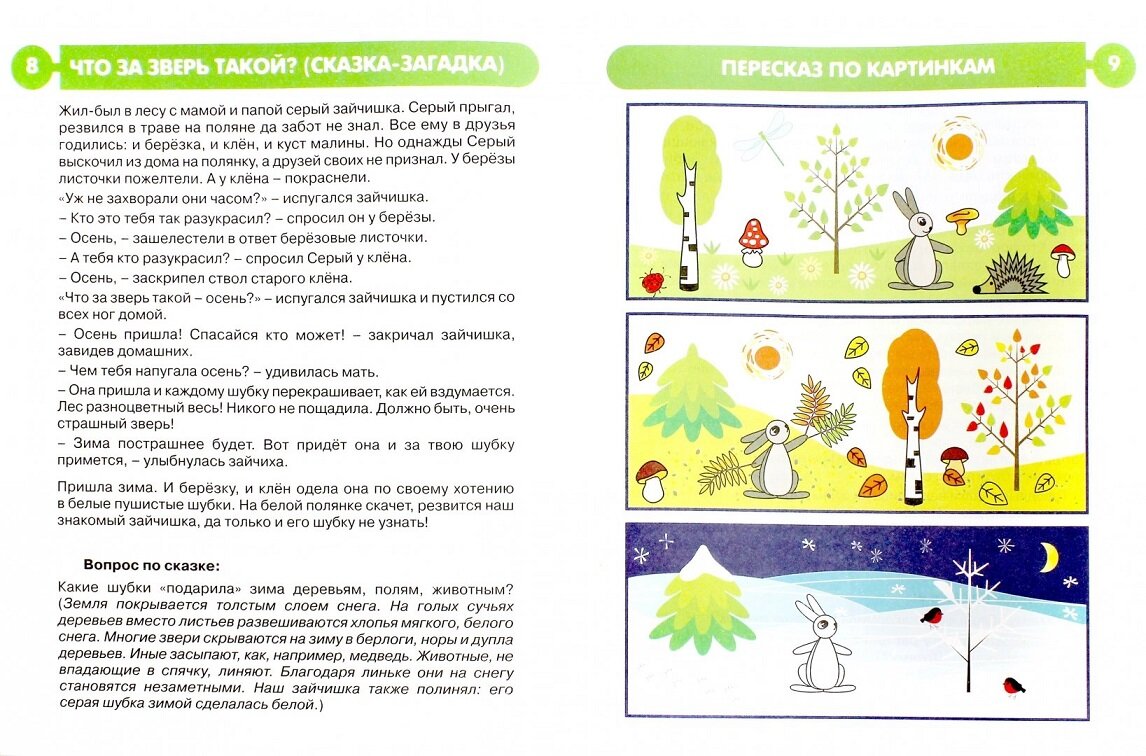 8 ЧТО ЗА ЗВЕРЬ ТАКОЙ? (СКАЗКА-ЗАГАДКА)

Жил-был в лесу с мамой и папой серый зайчишка. Серый прыгал, резвился в траве на поляне да забот не знал. Все ему в друзья годились: и берёзка, и клён, и куст малины. Но однажды Серый выскочил из дома на полянку, а друзей своих не признал. У берёзы листочки пожелтели. А у клёна – покраснели.

«Уж не захворали они часом?» – испугался зайчишка.

– Кто это тебя так разукрасил? – спросил он у берёзы.

– Осень, – зашелестели в ответ берёзовые листочки.

– А тебя кто разукрасил? – спросил Серый у клёна.

– Осень, – заскрипел ствол старого клёна.

«Что за зверь такой – осень?» – испугался зайчишка и пустился со всех ног домой.

– Осень пришла! Спасайся кто может! – закричал зайчишка, завидев домашних.

– Чем тебя напугала осень? – удивилась мать.

– Она пришла и каждому шубку перекрашивает, как ей вздумается. Лес разноцветный весь! Никого не пощадила. Должно быть, очень страшный зверь!

– Зима пострашнее будет. Вот придёт она и за твою шубку примется, – улыбнулась зайчиха.

Пришла зима. И берёзку, и клён одела она по своему хотению в белые пушистые шубки. На белой полянке скачет, резвится наш знакомый зайчишка, да только и его шубку не узнать!

Вопрос по сказке:

Какие шубки «подарила» зима деревьям, полям, животным? (Земля покрывается толстым слоем снега. На голых сучьях деревьев вместо листьев развешиваются хлопья мягкого, белого снега. Многие звери скрываются на зиму в берлоги, норы и дупла деревьев. Иные засыпают, как, например, медведь. Животные, не впадающие в спячку, линяют. Благодаря линьке они на снегу становятся незаметными. Наш зайчишка также полинял: его серая шубка зимой сделалась белой.)

ПЕРЕСКАЗ ПО КАРТИНКАМ 9